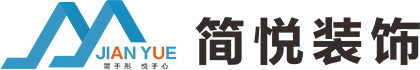 JIAN YUE
简于形 悦于心

简悦装饰